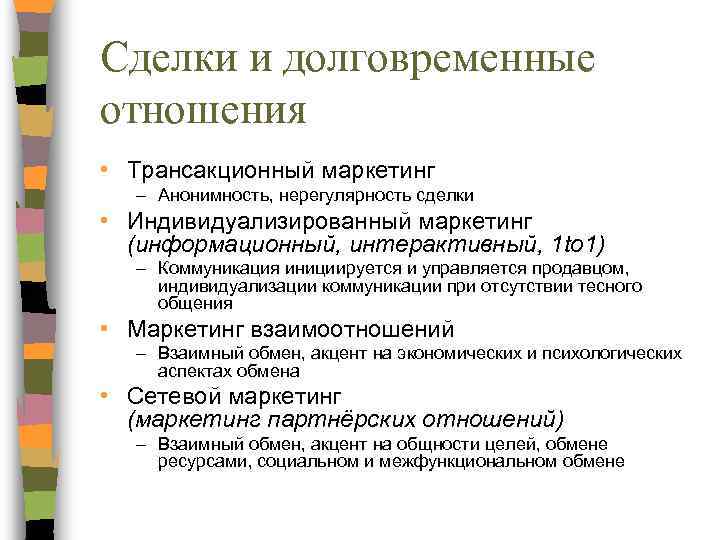 Сделки и долговременные отношения

• Трансакционный маркетинг
– Анонимность, нерегулярность сделки
• Индивидуализированный маркетинг (информационный, интерактивный, 1to1)
– Коммуникация инициируется и управляется продавцом, индивидуализации коммуникации при отсутствии тесного общения
• Маркетинг взаимоотношений
– Взаимный обмен, акцент на экономических и психологических аспектах обмена
• Сетевой маркетинг (маркетинг партнёрских отношений)
– Взаимный обмен, акцент на общности целей, обмене ресурсами, социальном и межфункциональном обмене